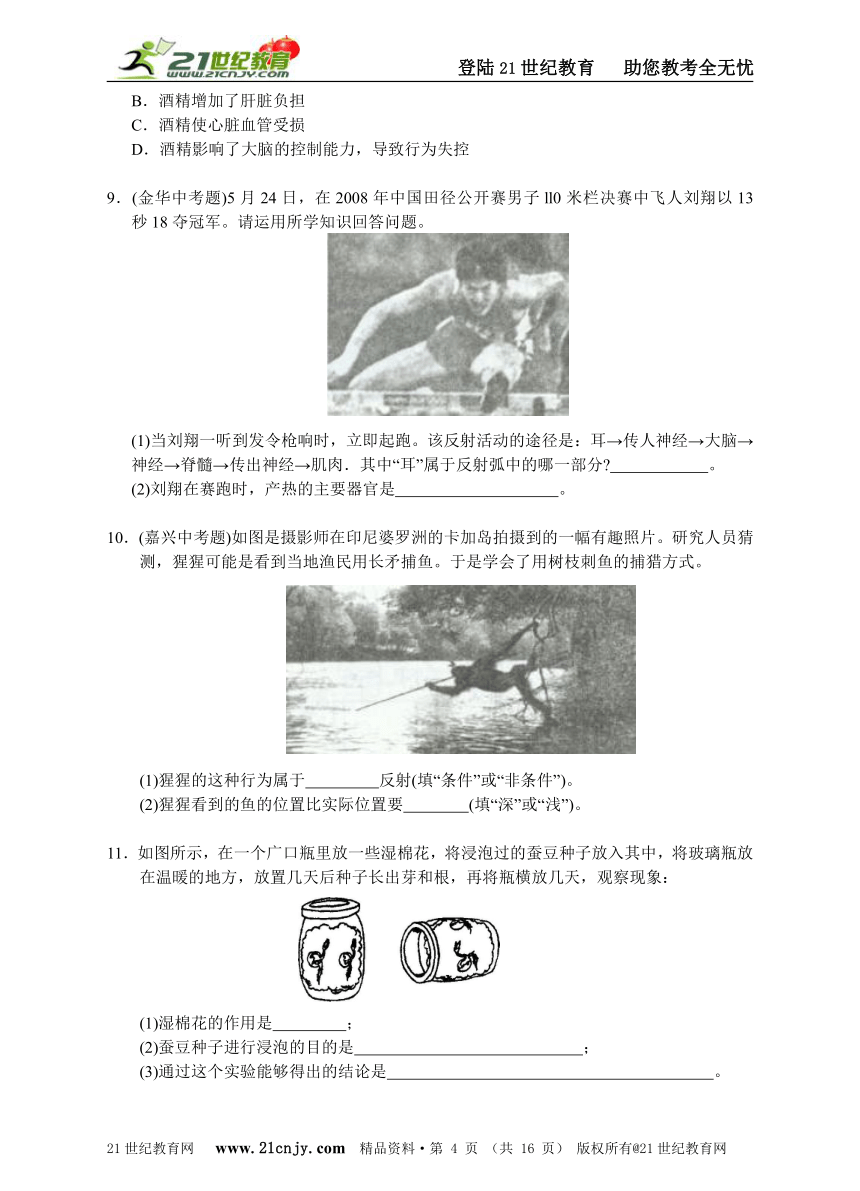 21世纪教育 www.21cnjy.com

登陆21世纪教育　助您教考全无忧

B．酒精增加了肝脏负担
C．酒精使心脏血管受损
D．酒精影响了大脑的控制能力，导致行为失控

9．(金华中考题)5月24日，在2008年中国田径公开赛男子ll0米栏决赛中飞人刘翔以13秒18夺冠军。请运用所学知识回答问题。

(1)当刘翔一听到发令枪响时，立即起跑。该反射活动的途径是：耳→传人神经→大脑→神经→脊髓→传出神经→肌肉．其中“耳”属于反射弧中的哪一部分?____________。
(2)刘翔在赛跑时，产热的主要器官是____________________。

10．(嘉兴中考题)如图是摄影师在印尼婆罗洲的卡加岛拍摄到的一幅有趣照片。研究人员猜测，猩猩可能是看到当地渔民用长矛捕鱼。于是学会了用树枝刺鱼的捕猎方式。

(1)猩猩的这种行为属于_________反射(填“条件”或“非条件”)。
(2)猩猩看到的鱼的位置比实际位置要________(填“深”或“浅”)。

11．如图所示，在一个广口瓶里放一些湿棉花，将浸泡过的蚕豆种子放入其中，将玻璃瓶放在温暖的地方，放置几天后种子长出芽和根，再将瓶横放几天，观察现象：

(1)湿棉花的作用是_________；
(2)蚕豆种子进行浸泡的目的是____________________________；
(3)通过这个实验能够得出的结论是________________________________________。

21世纪教育网　www.21cnjy.com　精品资料·第 4 页 （共 16 页） 版权所有@21世纪教育网